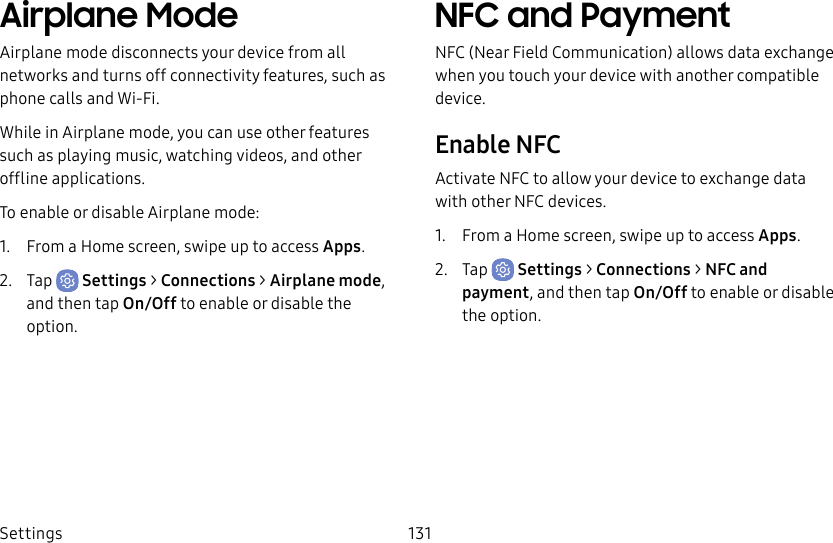 Airplane Mode

Airplane mode disconnects your device from all networks and turns off connectivity features, such as phone calls and Wi-Fi.

While in Airplane mode, you can use other features such as playing music, watching videos, and other offline applications.

To enable or disable Airplane mode:

1. From a Home screen, swipe up to access Apps.

2. Tap Settings > Connections > Airplane mode, and then tap On/Off to enable or disable the option.

NFC and Payment

NFC (Near Field Communication) allows data exchange when you touch your device with another compatible device.

Enable NFC

Activate NFC to allow your device to exchange data with other NFC devices.

1. From a Home screen, swipe up to access Apps.

2. Tap Settings > Connections > NFC and payment, and then tap On/Off to enable or disable the option.

Settings

131